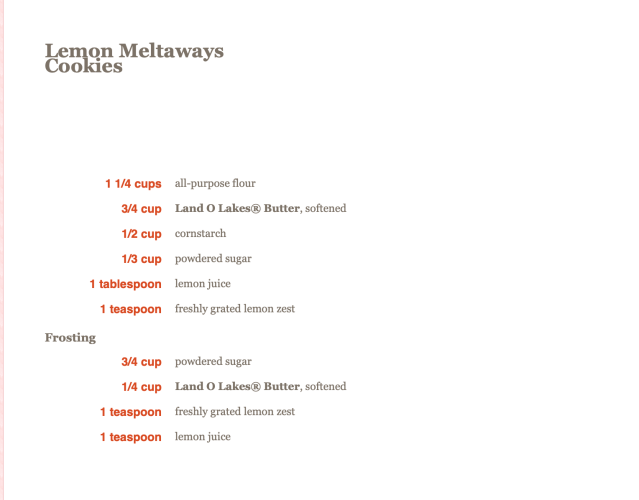 Lemon Meltaways Cookies

1 1/4 cups all-purpose flour
3/4 cup Land O Lakes® Butter, softened
1/2 cup cornstarch
1/3 cup powdered sugar
1 tablespoon lemon juice
1 teaspoon freshly grated lemon zest

Frosting

3/4 cup powdered sugar
1/4 cup Land O Lakes® Butter, softened
1 teaspoon freshly grated lemon zest
1 teaspoon lemon juice